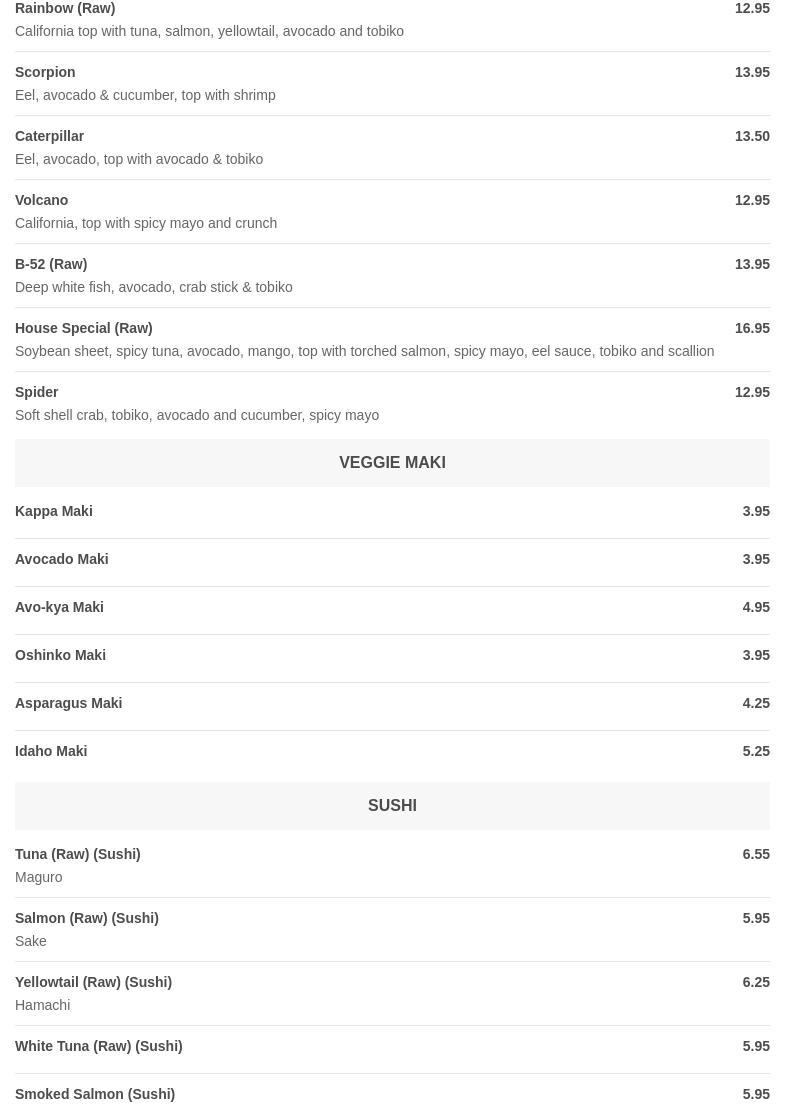 Rainbow (Raw) 12.95
California top with tuna, salmon, yellowtail, avocado and tobiko

Scorpion 13.95
Eel, avocado & cucumber, top with shrimp

Caterpillar 13.50
Eel, avocado, top with avocado & tobiko

Volcano 12.95
California, top with spicy mayo and crunch

B-52 (Raw) 13.95
Deep white fish, avocado, crab stick & tobiko

House Special (Raw) 16.95
Soybean sheet, spicy tuna, avocado, mango, top with torched salmon, spicy mayo, eel sauce, tobiko and scallion

Spider 12.95
Soft shell crab, tobiko, avocado and cucumber, spicy mayo

VEGGIE MAKI

Kappa Maki 3.95

Avocado Maki 3.95

Avo-kya Maki 4.95

Oshinko Maki 3.95

Asparagus Maki 4.25

Idaho Maki 5.25

SUSHI

Tuna (Raw) (Sushi) 6.55
Maguro

Salmon (Raw) (Sushi) 5.95
Sake

Yellowtail (Raw) (Sushi) 6.25
Hamachi

White Tuna (Raw) (Sushi) 5.95

Smoked Salmon (Sushi) 5.95